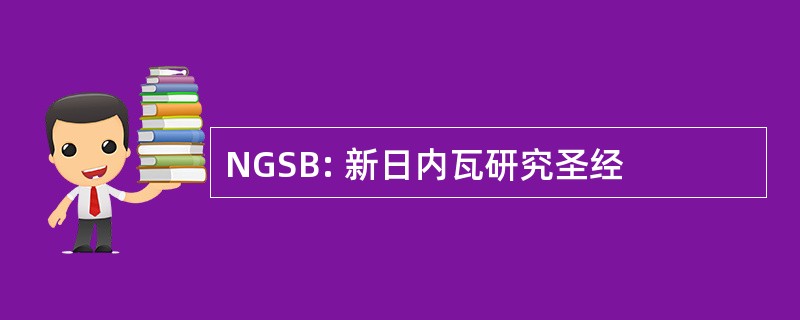 NGSB: 新日内瓦研究圣经